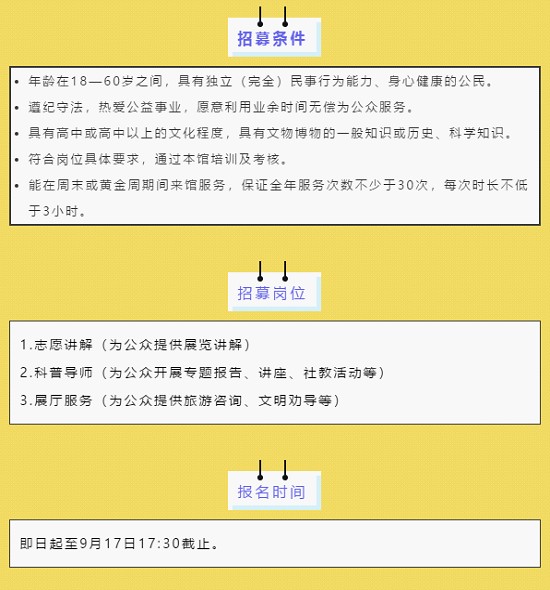 招募条件

• 年龄在18—60岁之间，具有独立（完全）民事行为能力、身心健康的公民。
• 遵纪守法，热爱公益事业，愿意利用业余时间无偿为公众服务。
• 具有高中或高中以上的文化程度，具有文物博物的一般知识或历史、科学知识。
• 符合岗位具体要求，通过本馆培训及考核。
• 能在周末或黄金周期间来馆服务，保证全年服务次数不少于30次，每次时长不低于3小时。

招募岗位

1.志愿讲解（为公众提供展览讲解）
2.科普导师（为公众开展专题报告、讲座、社教活动等）
3.展厅服务（为公众提供旅游咨询、文明劝导等）

报名时间

即日起至9月17日17:30截止。